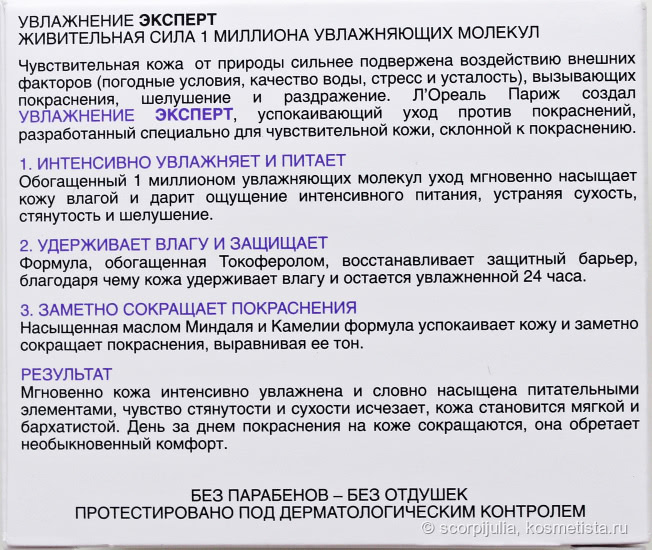 УВЛАЖНЕНИЕ ЭКСПЕРТ
ЖИВИТЕЛЬНАЯ СИЛА 1 МИЛЛИОНА УВЛАЖНЯЮЩИХ МОЛЕКУЛ

Чувствительная кожа от природы сильнее подвержена воздействию внешних факторов (погодные условия, качество воды, стресс и усталость), вызывающих покраснения, шелушение и раздражение. Л'Ореаль Париж создал УВЛАЖНЕНИЕ ЭКСПЕРТ, успокаивающий уход против покраснений, разработанный специально для чувствительной кожи, склонной к покраснению.

1. ИНТЕНСИВНО УВЛАЖНЯЕТ И ПИТАЕТ
Обогащенный 1 миллионом увлажняющих молекул уход мгновенно насыщает кожу влагой и дарит ощущение интенсивного питания, устраняя сухость, стянутость и шелушение.

2. УДЕРЖИВАЕТ ВЛАГУ И ЗАЩИЩАЕТ
Формула, обогащенная Токоферолом, восстанавливает защитный барьер, благодаря чему кожа удерживает влагу и остается увлажненной 24 часа.

3. ЗАМЕТНО СОКРАЩАЕТ ПОКРАСНЕНИЯ
Насыщенная маслом Миндаля и Камелии формула успокаивает кожу и заметно сокращает покраснения, выравнивая ее тон.

РЕЗУЛЬТАТ
Мгновенно кожа интенсивно увлажнена и словно насыщена питательными элементами, чувство стянутости и сухости исчезает, кожа становится мягкой и бархатистой. День за днем покраснения на коже сокращаются, она обретает необыкновенный комфорт.

БЕЗ ПАРАБЕНОВ – БЕЗ ОТДУШЕК
ПРОТЕСТИРОВАНО ПОД ДЕРМАТОЛОГИЧЕСКИМ КОНТРОЛЕМ

© scorpijulia, kosmetista.ru